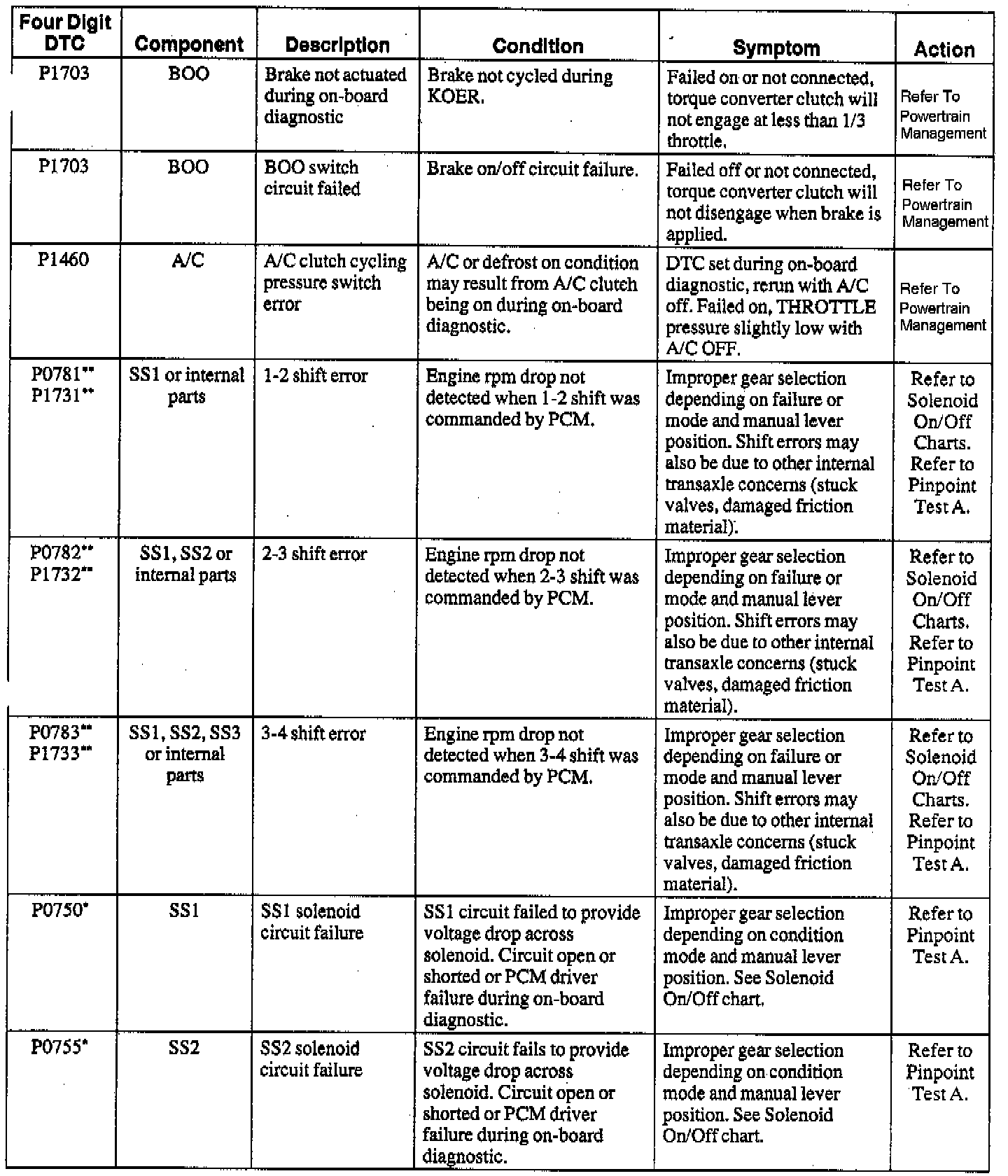 | Four Digit DTC | Component | Description | Condition | Symptom | Action |
|---|---|---|---|---|---|
| P1703 | BOO | Brake not actuated during on-board diagnostic | Brake not cycled during KOER. | Failed on or not connected, torque converter clutch will not engage at less than 1/3 throttle. | Refer To Powertrain Management |
| P1703 | BOO | BOO switch circuit failed | Brake on/off circuit failure. | Failed off or not connected, torque converter clutch will not disengage when brake is applied. | Refer To Powertrain Management |
| P1460 | A/C | A/C clutch cycling pressure switch error | A/C or defrost on condition may result from A/C clutch being on during on-board diagnostic. | DTC set during on-board diagnostic, rerun with A/C off. Failed on, THROTTLE pressure slightly low with A/C OFF. | Refer To Powertrain Management |
| P0781** P1731** | SS1 or internal parts | 1-2 shift error | Engine rpm drop not detected when 1-2 shift was commanded by PCM. | Improper gear selection depending on failure or mode and manual lever position. Shift errors may also be due to other internal transaxle concerns (stuck valves, damaged friction material). | Refer to Solenoid On/Off Charts. Refer to Pinpoint Test A. |
| P0782** P1732** | SS1, SS2 or internal parts | 2-3 shift error | Engine rpm drop not detected when 2-3 shift was commanded by PCM. | Improper gear selection depending on failure or mode and manual lever position. Shift errors may also be due to other internal transaxle concerns (stuck valves, damaged friction material). | Refer to Solenoid On/Off Charts. Refer to Pinpoint Test A. |
| P0783** P1733** | SS1, SS2, SS3 or internal parts | 3-4 shift error | Engine rpm drop not detected when 3-4 shift was commanded by PCM. | Improper gear selection depending on failure or mode and manual lever position. Shift errors may also be due to other internal transaxle concerns (stuck valves, damaged friction material). | Refer to Solenoid On/Off Charts. Refer to Pinpoint Test A. |
| P0750* | SS1 | SS1 solenoid circuit failure | SS1 circuit failed to provide voltage drop across solenoid. Circuit open or shorted or PCM driver failure during on-board diagnostic. | Improper gear selection depending on condition mode and manual lever position. See Solenoid On/Off chart. | Refer to Pinpoint Test A. |
| P0755* | SS2 | SS2 solenoid circuit failure | SS2 circuit fails to provide voltage drop across solenoid. Circuit open or shorted or PCM driver failure during on-board diagnostic. | Improper gear selection depending on condition mode and manual lever position. See Solenoid On/Off chart. | Refer to Pinpoint Test A. |